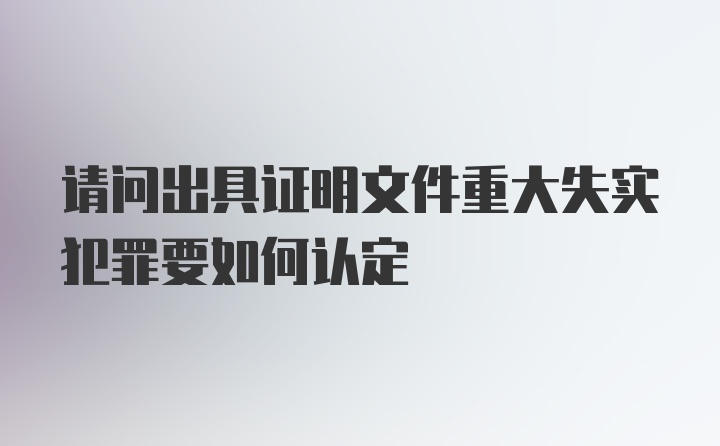 请问出具证明文件重大失实犯罪要如何认定